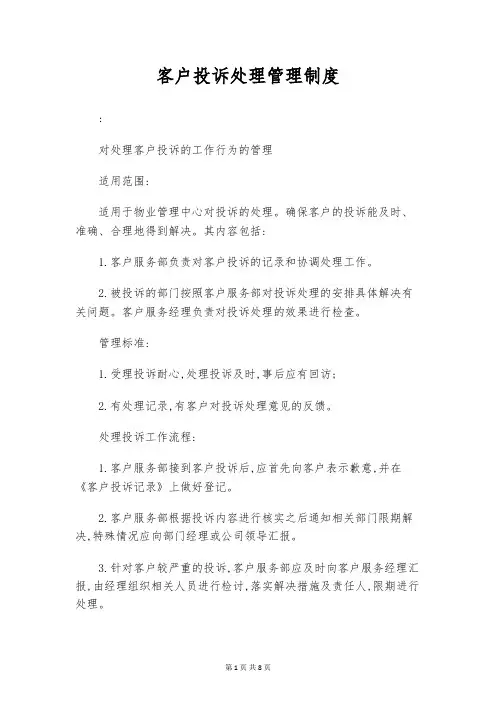 客户投诉处理管理制度

:

对处理客户投诉的工作行为的管理

适用范围:

适用于物业管理中心对投诉的处理。确保客户的投诉能及时、准确、合理地得到解决。其内容包括:

1.客户服务部负责对客户投诉的记录和协调处理工作。

2.被投诉的部门按照客户服务部对投诉处理的安排具体解决有关问题。客户服务经理负责对投诉处理的效果进行检查。

管理标准:

1.受理投诉耐心,处理投诉及时,事后应有回访;

2.有处理记录,有客户对投诉处理意见的反馈。

处理投诉工作流程:

1.客户服务部接到客户投诉后,应首先向客户表示歉意,并在《客户投诉记录》上做好登记。

2.客户服务部根据投诉内容进行核实之后通知相关部门限期解决,特殊情况应向部门经理或公司领导汇报。

3.针对客户较严重的投诉,客户服务部应及时向客户服务经理汇报,由经理组织相关人员进行检讨,落实解决措施及责任人,限期进行处理。

第1页 共8页